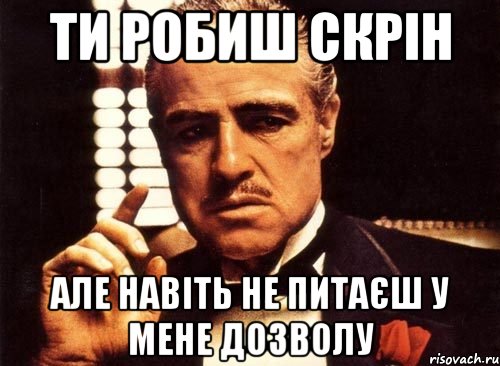 ТИ РОБИШ СКРІН

АЛЕ НАВІТЬ НЕ ПИТАЄШ У МЕНЕ ДОЗВОЛУ

risovach.ru